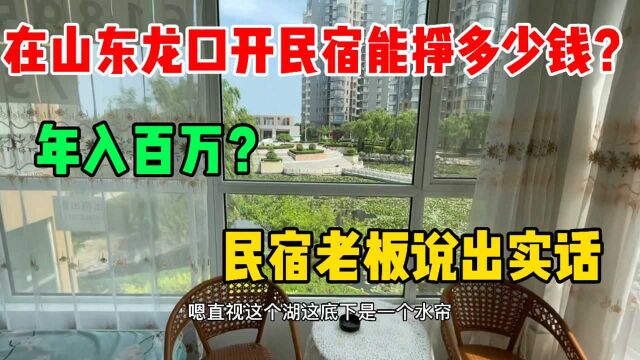 在山东龙口开民宿能挣多少钱?

年入百万?

民宿老板说出实话

嗯直视这个湖这底下是一个水帘